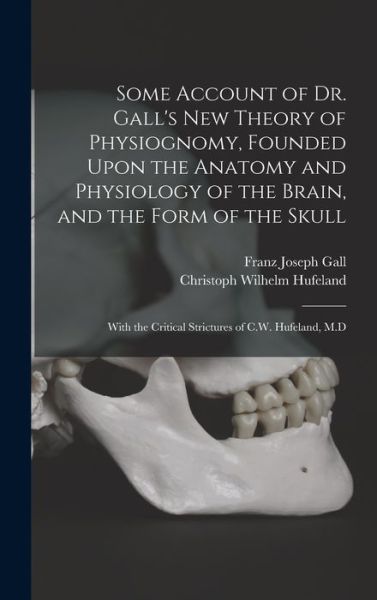 Some Account of Dr. Gall's New Theory of Physiognomy, Founded Upon the Anatomy and Physiology of the Brain, and the Form of the Skull

Franz Joseph Gall
Christoph Wilhelm Hufeland

With the Critical Strictures of C.W. Hufeland, M.D